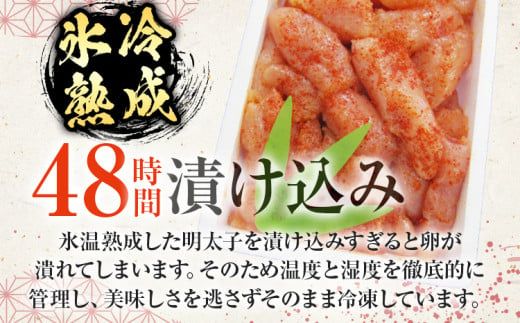 氷冷熟成

48時間漬け込み

氷温熟成した明太子を漬け込みすぎると卵が潰れてしまいます。そのため温度と湿度を徹底的に管理し、美味しさを逃さずそのまま冷凍しています。